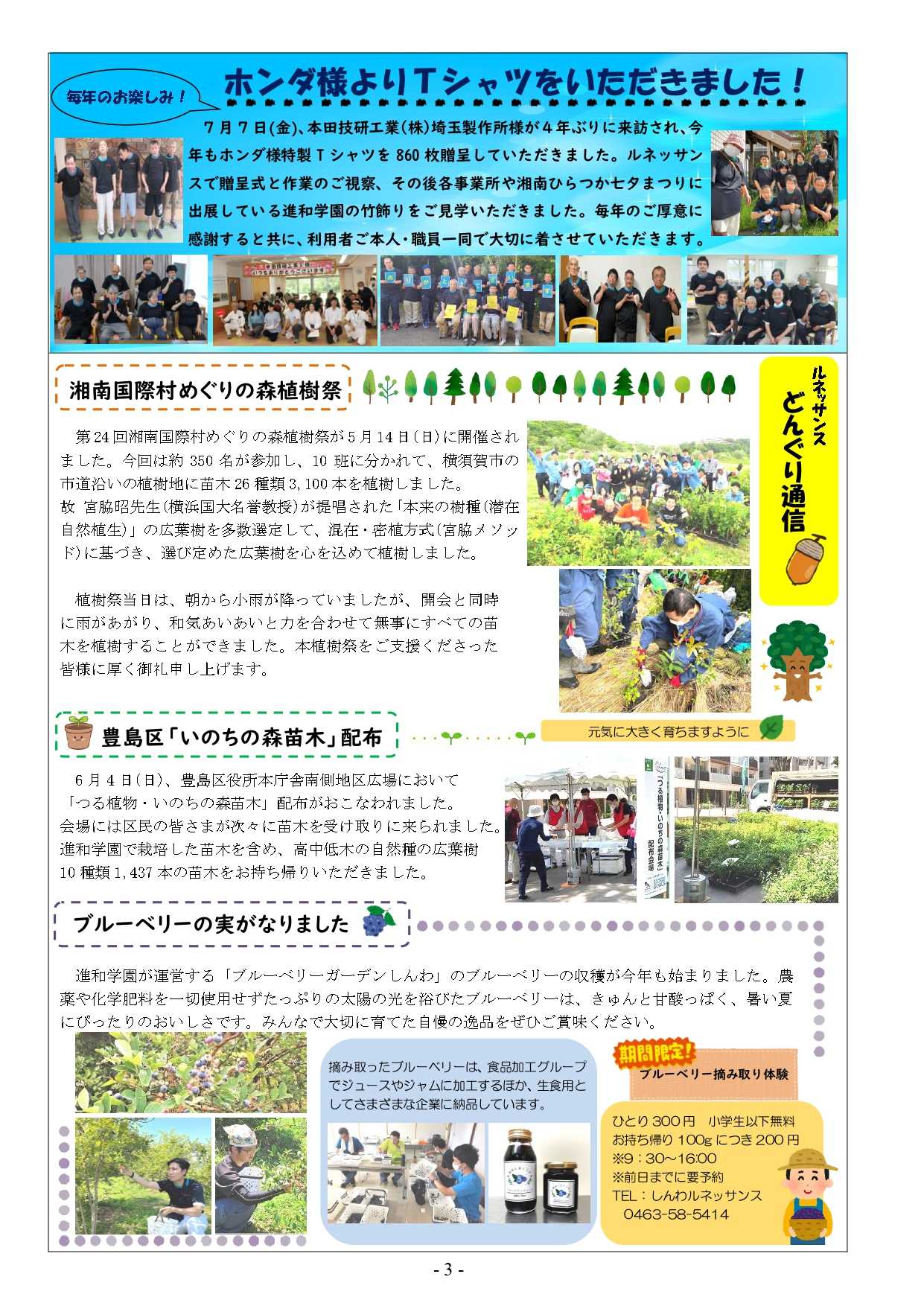 毎年のお楽しみ！

ホンダ様よりTシャツをいただきました！

７月７日(金)、本田技研工業(株)埼玉製作所様が４年ぶりに来訪され、今年もホンダ様特製Ｔシャツを 860 枚贈呈していただきました。ルネッサンスで贈呈式と作業のご視察、その後各事業所や湘南ひらつか七夕まつりに出展している進和学園の竹飾りをご見学いただきました。毎年のご厚意に感謝すると共に、利用者ご本人・職員一同で大切に着させていただきます。

湘南国際村めぐりの森植樹祭

ルネッサンス どんぐり通信

第 24 回湘南国際村めぐりの森植樹祭が５月 14 日（日）に開催されました。今回は約 350 名が参加し、10 班に分かれて、横須賀市の市道沿いの植樹地に苗木 26 種類 3,100 本を植樹しました。
故 宮脇昭先生（横浜国大名誉教授）が提唱された「本来の樹種（潜在自然植生）」の広葉樹を多数選定して、混在・密植方式（宮脇メソッド）に基づき、選び定めた広葉樹を心を込めて植樹しました。

植樹祭当日は、朝から小雨が降っていましたが、開会と同時に雨があがり、和気あいあいと力を合わせて無事にすべての苗木を植樹することができました。本植樹祭をご支援くださった皆様に厚く御礼申し上げます。

豊島区「いのちの森苗木」配布

元気に大きく育ちますように

６月４日（日）、豊島区役所本庁舎南側地区広場において「つる植物・いのちの森苗木」配布がおこなわれました。
会場には区民の皆さまが次々に苗木を受け取りに来られました。
進和学園で栽培した苗木を含め、高中低木の自然種の広葉樹 10 種類 1,437 本の苗木をお持ち帰りいただきました。

「つる植物・いのちの森苗木」配布会場

ブルーベリーの実がなりました

進和学園が運営する「ブルーベリーガーデンしんわ」のブルーベリーの収穫が今年も始まりました。農薬や化学肥料を一切使用せずたっぷりの太陽の光を浴びたブルーベリーは、きゅんと甘酸っぱく、暑い夏にぴったりのおいしさです。みんなで大切に育てた自慢の逸品をぜひご賞味ください。

摘み取ったブルーベリーは、食品加工グループでジュースやジャムに加工するほか、生食用としてさまざまな企業に納品しています。

期間限定！
ブルーベリー摘み取り体験

ひとり 300 円　小学生以下無料
お持ち帰り 100g につき 200 円
※9：30～16:00
※前日までに要予約
TEL：しんわルネッサンス
0463-58-5414

- 3 -